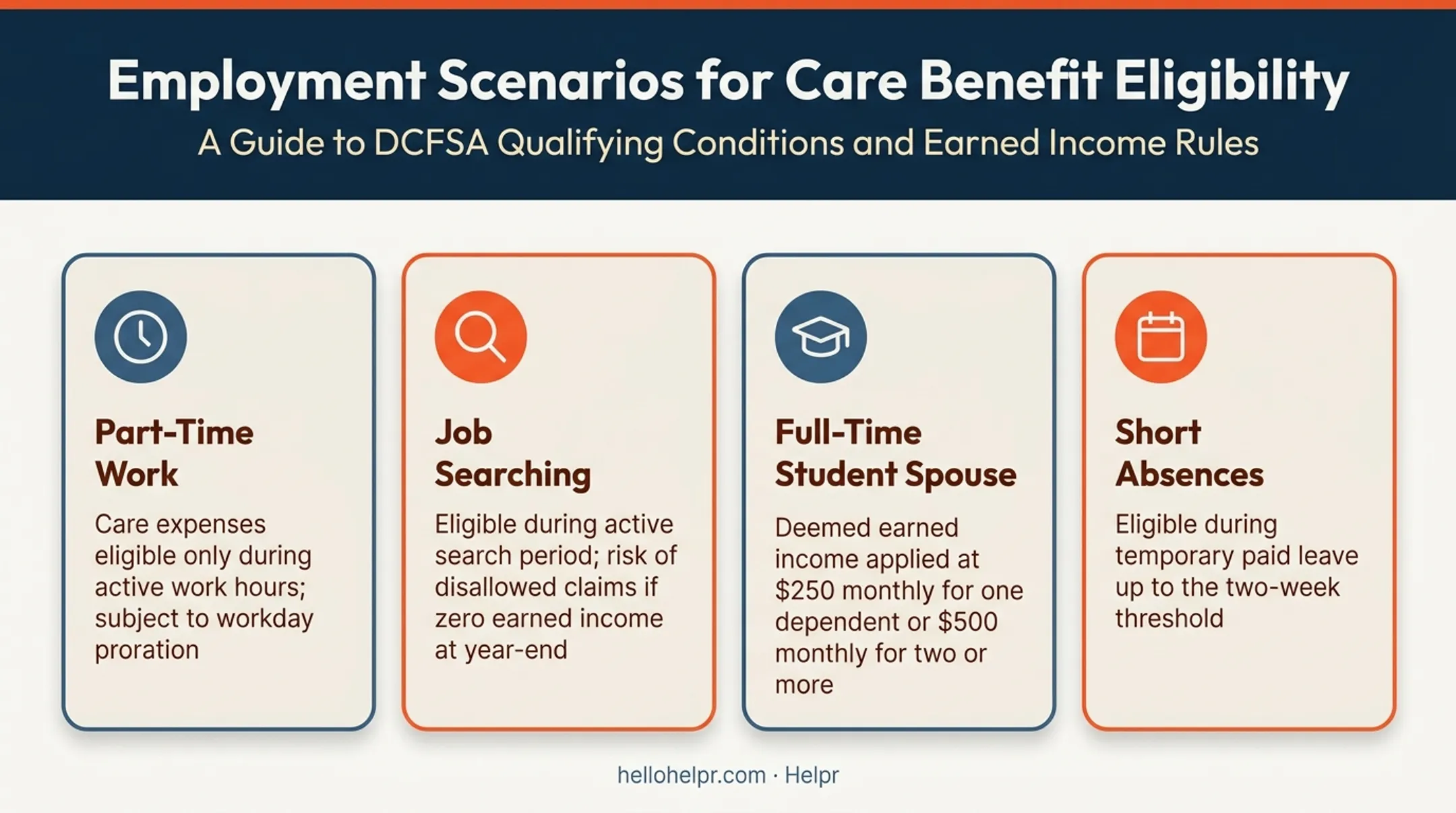 Employment Scenarios for Care Benefit Eligibility

A Guide to DCFSA Qualifying Conditions and Earned Income Rules

Part-Time Work

Care expenses eligible only during active work hours; subject to workday proration

Job Searching

Eligible during active search period; risk of disallowed claims if zero earned income at year-end

Full-Time Student Spouse

Deemed earned income applied at \$250 monthly for one dependent or \$500 monthly for two or more

Short Absences

Eligible during temporary paid leave up to the two-week threshold

hellohelpr.com · Helpr